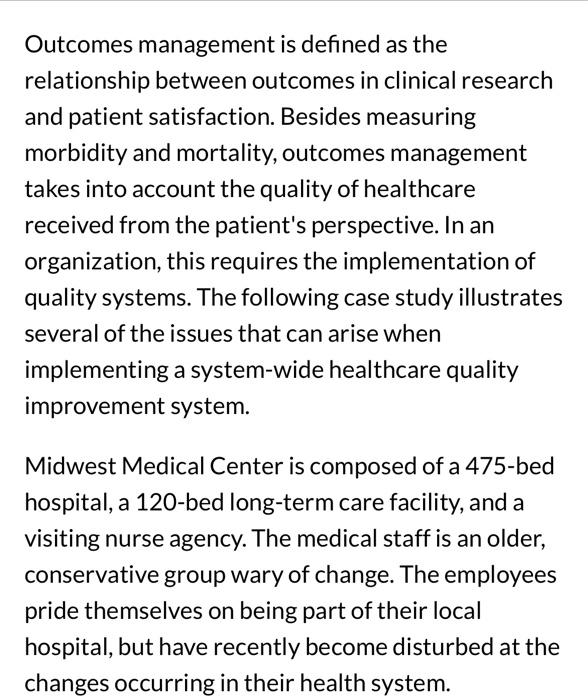 Outcomes management is defined as the relationship between outcomes in clinical research and patient satisfaction. Besides measuring morbidity and mortality, outcomes management takes into account the quality of healthcare received from the patient's perspective. In an organization, this requires the implementation of quality systems. The following case study illustrates several of the issues that can arise when implementing a system-wide healthcare quality improvement system.

Midwest Medical Center is composed of a 475-bed hospital, a 120-bed long-term care facility, and a visiting nurse agency. The medical staff is an older, conservative group wary of change. The employees pride themselves on being part of their local hospital, but have recently become disturbed at the changes occurring in their health system.